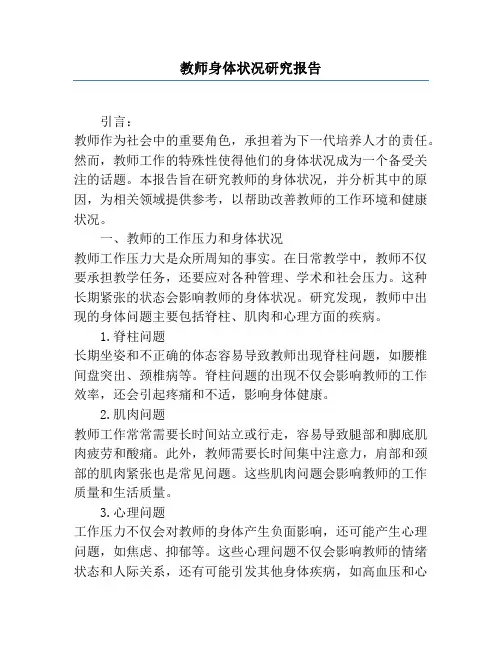 教师身体状况研究报告

引言：
教师作为社会中的重要角色，承担着为下一代培养人才的责任。然而，教师工作的特殊性使得他们的身体状况成为一个备受关注的话题。本报告旨在研究教师的身体状况，并分析其中的原因，为相关领域提供参考，以帮助改善教师的工作环境和健康状况。

一、教师的工作压力和身体状况
教师工作压力大是众所周知的事实。在日常教学中，教师不仅要承担教学任务，还要应对各种管理、学术和社会压力。这种长期紧张的状态会影响教师的身体状况。研究发现，教师中出现的身体问题主要包括脊柱、肌肉和心理方面的疾病。

1.脊柱问题
长期坐姿和不正确的体态容易导致教师出现脊柱问题，如腰椎间盘突出、颈椎病等。脊柱问题的出现不仅会影响教师的工作效率，还会引起疼痛和不适，影响身体健康。

2.肌肉问题
教师工作常常需要长时间站立或行走，容易导致腿部和脚底肌肉疲劳和酸痛。此外，教师需要长时间集中注意力，肩部和颈部的肌肉紧张也是常见问题。这些肌肉问题会影响教师的工作质量和生活质量。

3.心理问题
工作压力不仅会对教师的身体产生负面影响，还可能产生心理问题，如焦虑、抑郁等。这些心理问题不仅会影响教师的情绪状态和人际关系，还有可能引发其他身体疾病，如高血压和心